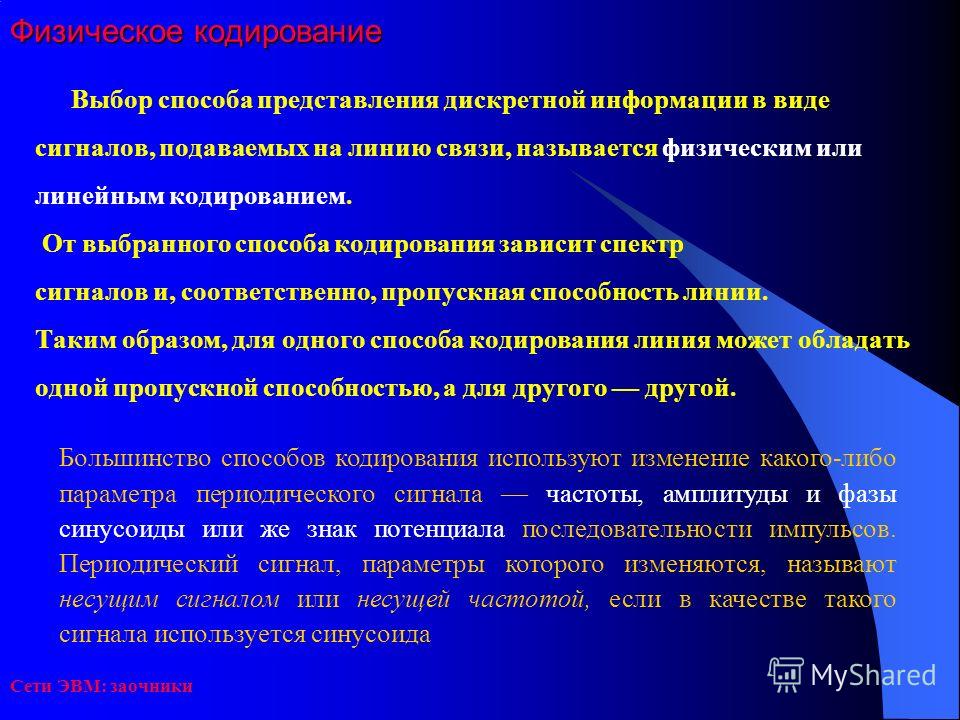 Физическое кодирование

Выбор способа представления дискретной информации в виде сигналов, подаваемых на линию связи, называется физическим или линейным кодированием.

От выбранного способа кодирования зависит спектр сигналов и, соответственно, пропускная способность линии.

Таким образом, для одного способа кодирования линия может обладать одной пропускной способностью, а для другого — другой.

Большинство способов кодирования используют изменение какого-либо параметра периодического сигнала — частоты, амплитуды и фазы синусоиды или же знак потенциала последовательности импульсов. Периодический сигнал, параметры которого изменяются, называют несущим сигналом или несущей частотой, если в качестве такого сигнала используется синусоида

Сети ЭВМ: заочники

MyShared